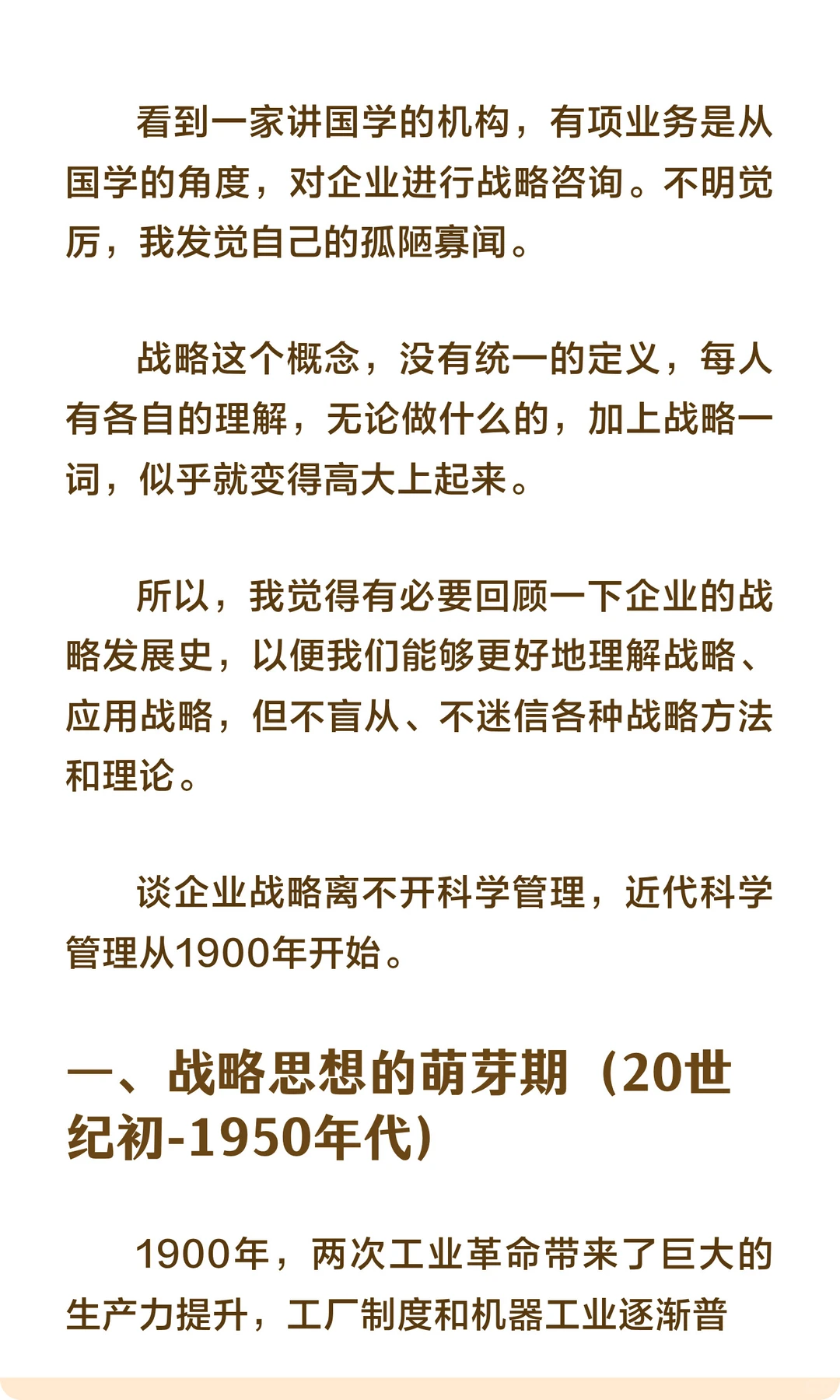 看到一家讲国学的机构，有项业务是从国学的角度，对企业进行战略咨询。不明觉厉，我发觉自己的孤陋寡闻。

战略这个概念，没有统一的定义，每人有各自的理解，无论做什么的，加上战略一词，似乎就变得高大上起来。

所以，我觉得有必要回顾一下企业的战略发展史，以便我们能够更好地理解战略、应用战略，但不盲从、不迷信各种战略方法和理论。

谈企业战略离不开科学管理，近代科学管理从1900年开始。

一、战略思想的萌芽期（20世纪初-1950年代）

1900年，两次工业革命带来了巨大的生产力提升，工厂制度和机器工业逐渐普